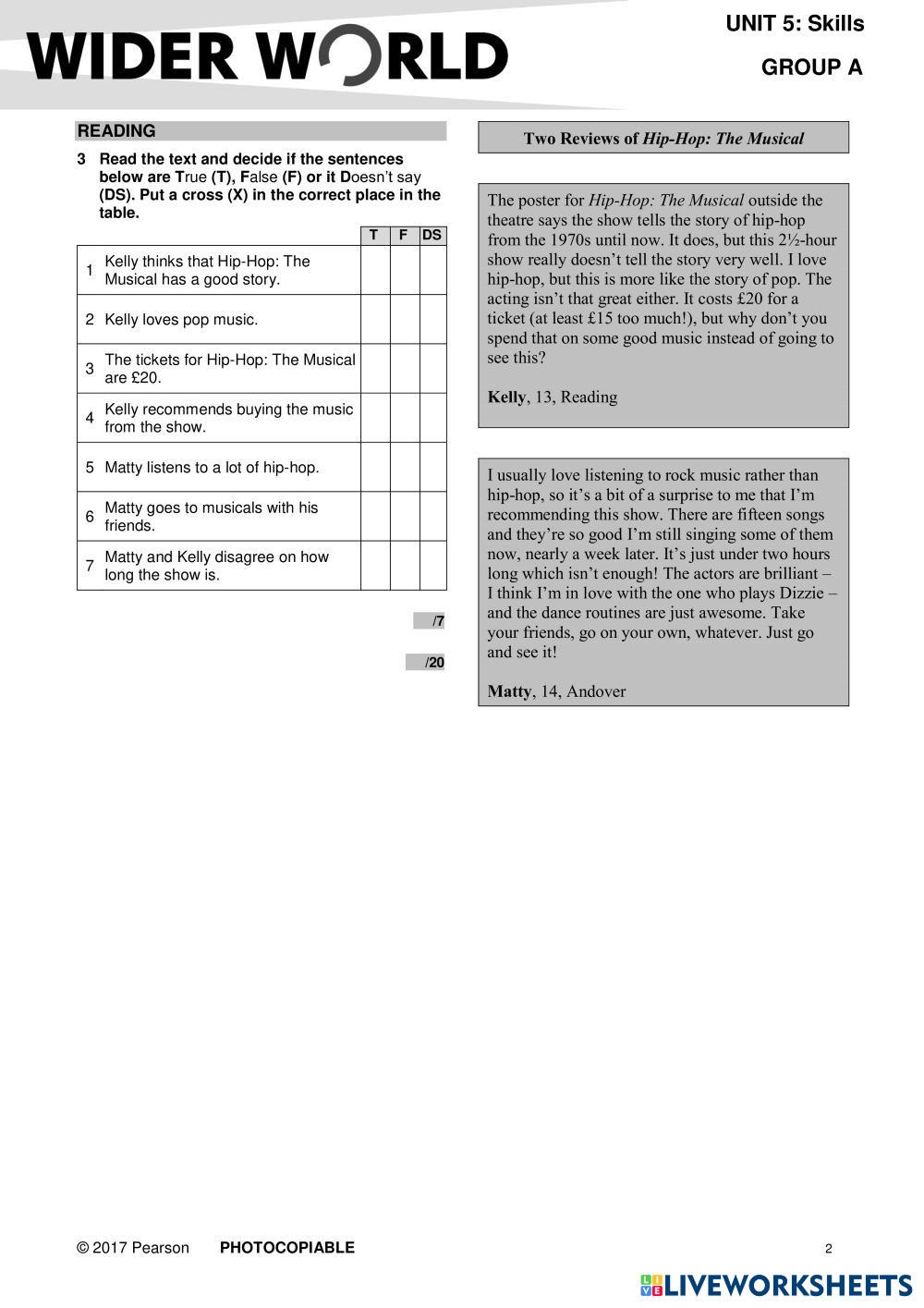 WIDER WORLD

UNIT 5: Skills

GROUP A

READING

3 Read the text and decide if the sentences below are True (T), False (F) or it Doesn't say (DS). Put a cross (X) in the correct place in the table.

| | | T | F | DS |
|---|---|---|---|---|
| 1 | Kelly thinks that Hip-Hop: The Musical has a good story. | | | |
| 2 | Kelly loves pop music. | | | |
| 3 | The tickets for Hip-Hop: The Musical are £20. | | | |
| 4 | Kelly recommends buying the music from the show. | | | |
| 5 | Matty listens to a lot of hip-hop. | | | |
| 6 | Matty goes to musicals with his friends. | | | |
| 7 | Matty and Kelly disagree on how long the show is. | | | |

/7

/20

Two Reviews of Hip-Hop: The Musical

The poster for Hip-Hop: The Musical outside the theatre says the show tells the story of hip-hop from the 1970s until now. It does, but this 2½-hour show really doesn't tell the story very well. I love hip-hop, but this is more like the story of pop. The acting isn't that great either. It costs £20 for a ticket (at least £15 too much!), but why don't you spend that on some good music instead of going to see this?

Kelly, 13, Reading

I usually love listening to rock music rather than hip-hop, so it's a bit of a surprise to me that I'm recommending this show. There are fifteen songs and they're so good I'm still singing some of them now, nearly a week later. It's just under two hours long which isn't enough! The actors are brilliant – I think I'm in love with the one who plays Dizzie – and the dance routines are just awesome. Take your friends, go on your own, whatever. Just go and see it!

Matty, 14, Andover

© 2017 Pearson PHOTOCOPIABLE 2

LIVEWORKSHEETS